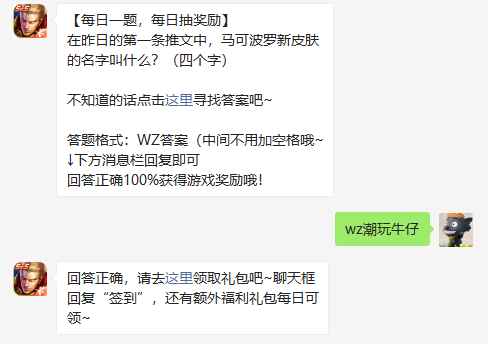 【每日一题，每日抽奖励】
在昨日的第一条推文中，马可波罗新皮肤的名字叫什么？（四个字）

不知道的话点击这里寻找答案吧~

答题格式：WZ答案（中间不用加空格哦~
↓下方消息栏回复即可
回答正确100%获得游戏奖励哦！

wz潮玩牛仔

回答正确，请去这里领取礼包吧~聊天框回复“签到”，还有额外福利礼包每日可领~